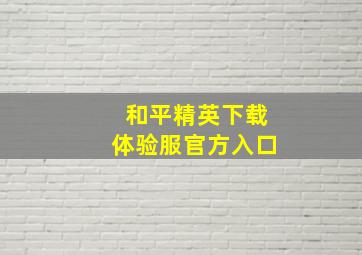 和平精英下载
体验服官方入口